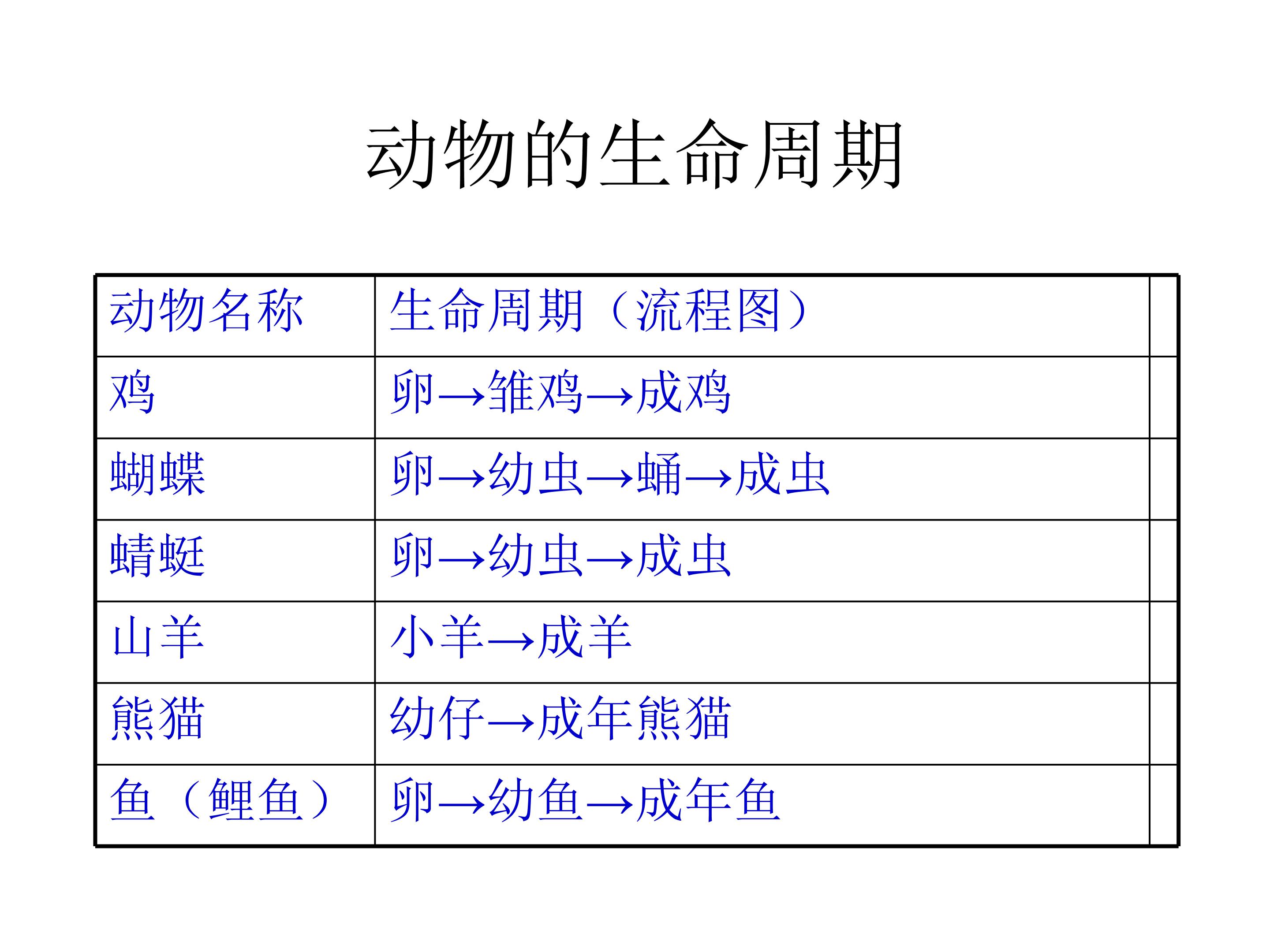 动物的生命周期

| 动物名称 | 生命周期（流程图） |  |
|---|---|---|
| 鸡 | 卵→雏鸡→成鸡 |  |
| 蝴蝶 | 卵→幼虫→蛹→成虫 |  |
| 蜻蜓 | 卵→幼虫→成虫 |  |
| 山羊 | 小羊→成羊 |  |
| 熊猫 | 幼仔→成年熊猫 |  |
| 鱼（鲤鱼） | 卵→幼鱼→成年鱼 |  |